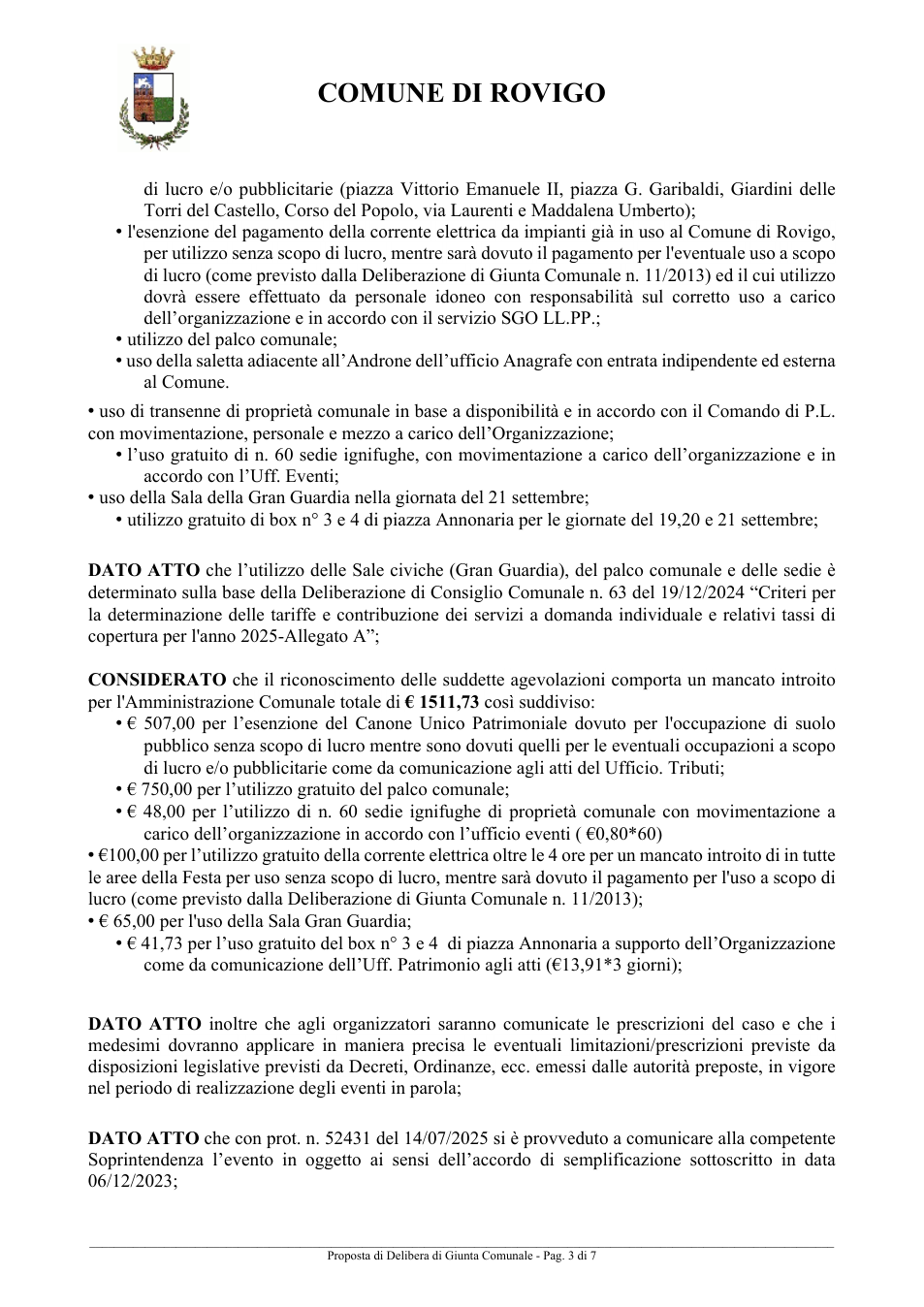 COMUNE DI ROVIGO

di lucro e/o pubblicitarie (piazza Vittorio Emanuele II, piazza G. Garibaldi, Giardini delle Torri del Castello, Corso del Popolo, via Laurenti e Maddalena Umberto);

• l'esenzione del pagamento della corrente elettrica da impianti già in uso al Comune di Rovigo, per utilizzo senza scopo di lucro, mentre sarà dovuto il pagamento per l'eventuale uso a scopo di lucro (come previsto dalla Deliberazione di Giunta Comunale n. 11/2013) ed il cui utilizzo dovrà essere effettuato da personale idoneo con responsabilità sul corretto uso a carico dell'organizzazione e in accordo con il servizio SGO LL.PP.;
• utilizzo del palco comunale;
• uso della saletta adiacente all'Androne dell'ufficio Anagrafe con entrata indipendente ed esterna al Comune.

• uso di transenne di proprietà comunale in base a disponibilità e in accordo con il Comando di P.L. con movimentazione, personale e mezzo a carico dell'Organizzazione;
• l'uso gratuito di n. 60 sedie ignifughe, con movimentazione a carico dell'organizzazione e in accordo con l'Uff. Eventi;
• uso della Sala della Gran Guardia nella giornata del 21 settembre;
• utilizzo gratuito di box n° 3 e 4 di piazza Annonaria per le giornate del 19,20 e 21 settembre;

DATO ATTO che l'utilizzo delle Sale civiche (Gran Guardia), del palco comunale e delle sedie è determinato sulla base della Deliberazione di Consiglio Comunale n. 63 del 19/12/2024 "Criteri per la determinazione delle tariffe e contribuzione dei servizi a domanda individuale e relativi tassi di copertura per l'anno 2025-Allegato A";

CONSIDERATO che il riconoscimento delle suddette agevolazioni comporta un mancato introito per l'Amministrazione Comunale totale di € 1511,73 così suddiviso:
• € 507,00 per l'esenzione del Canone Unico Patrimoniale dovuto per l'occupazione di suolo pubblico senza scopo di lucro mentre sono dovuti quelli per le eventuali occupazioni a scopo di lucro e/o pubblicitarie come da comunicazione agli atti del Ufficio. Tributi;
• € 750,00 per l'utilizzo gratuito del palco comunale;
• € 48,00 per l'utilizzo di n. 60 sedie ignifughe di proprietà comunale con movimentazione a carico dell'organizzazione in accordo con l'ufficio eventi ( €0,80*60)
• €100,00 per l'utilizzo gratuito della corrente elettrica oltre le 4 ore per un mancato introito di in tutte le aree della Festa per uso senza scopo di lucro, mentre sarà dovuto il pagamento per l'uso a scopo di lucro (come previsto dalla Deliberazione di Giunta Comunale n. 11/2013);
• € 65,00 per l'uso della Sala Gran Guardia;
• € 41,73 per l'uso gratuito del box n° 3 e 4 di piazza Annonaria a supporto dell'Organizzazione come da comunicazione dell'Uff. Patrimonio agli atti (€13,91*3 giorni);

DATO ATTO inoltre che agli organizzatori saranno comunicate le prescrizioni del caso e che i medesimi dovranno applicare in maniera precisa le eventuali limitazioni/prescrizioni previste da disposizioni legislative previsti da Decreti, Ordinanze, ecc. emessi dalle autorità preposte, in vigore nel periodo di realizzazione degli eventi in parola;

DATO ATTO che con prot. n. 52431 del 14/07/2025 si è provveduto a comunicare alla competente Soprintendenza l'evento in oggetto ai sensi dell'accordo di semplificazione sottoscritto in data 06/12/2023;

Proposta di Delibera di Giunta Comunale - Pag. 3 di 7